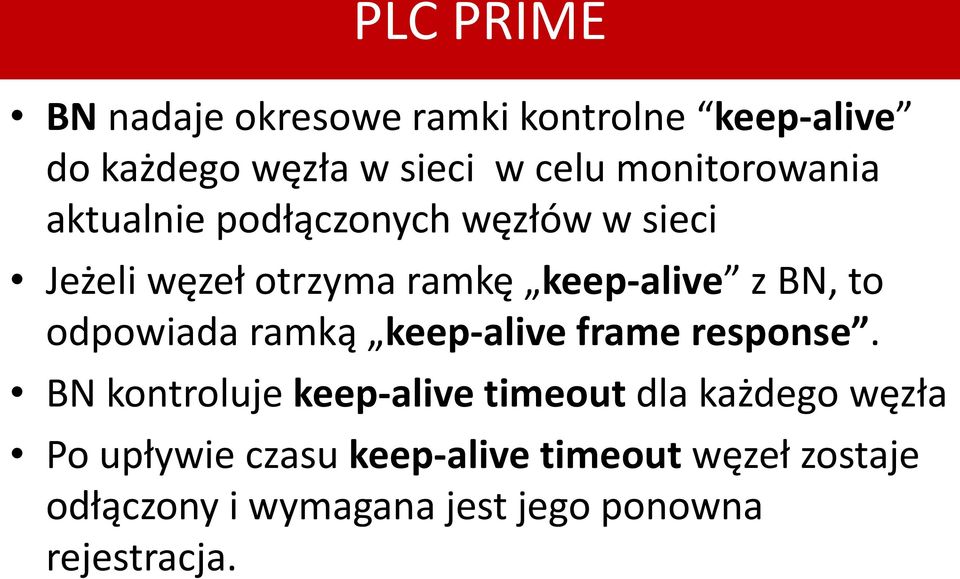 PLC PRIME

• BN nadaje okresowe ramki kontrolne “keep-alive” do każdego węzła w sieci  w celu monitorowania aktualnie podłączonych węzłów w sieci

• Jeżeli węzeł otrzyma ramkę „keep-alive” z BN, to odpowiada ramką „keep-alive frame response”.

• BN kontroluje keep-alive timeout dla każdego węzła

• Po upływie czasu keep-alive timeout węzeł zostaje odłączony i wymagana jest jego ponowna rejestracja.